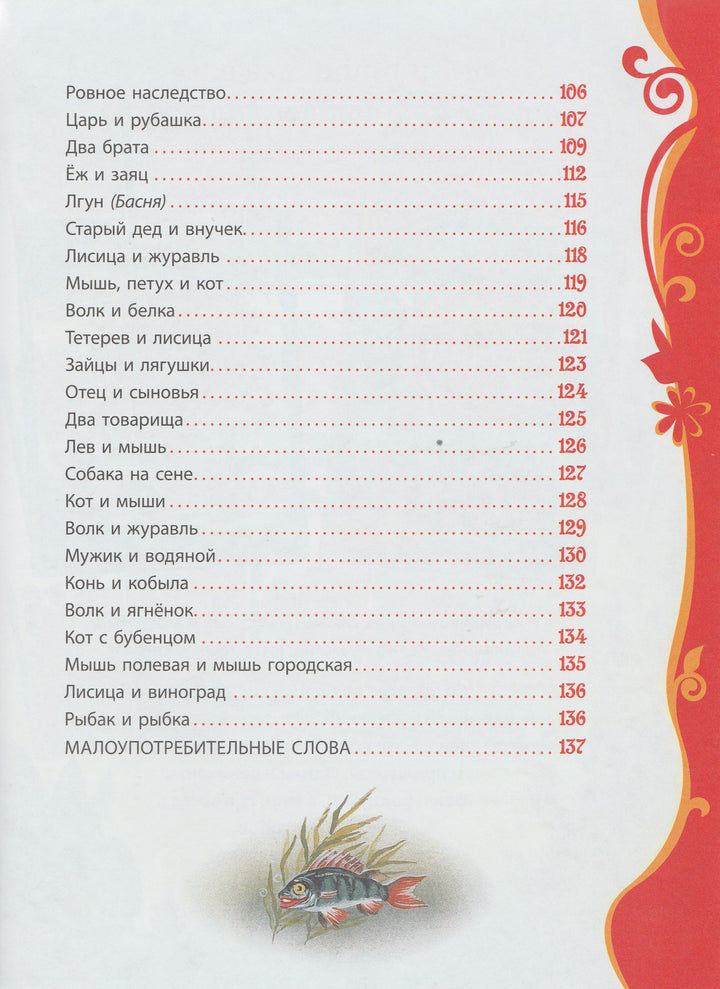 Ровное наследство 106
Царь и рубашка 107
Два брата 109
Ёж и заяц 112
Лгун (Басня) 115
Старый дед и внучек 116
Лисица и журавль 118
Мышь, петух и кот 119
Волк и белка 120
Тетерев и лисица 121
Зайцы и лягушки 123
Отец и сыновья 124
Два товарища 125
Лев и мышь 126
Собака на сене 127
Кот и мыши 128
Волк и журавль 129
Мужик и водяной 130
Конь и кобыла 132
Волк и ягнёнок 133
Кот с бубенцом 134
Мышь полевая и мышь городская 135
Лисица и виноград 136
Рыбак и рыбка 136
МАЛОУПОТРЕБИТЕЛЬНЫЕ СЛОВА 137